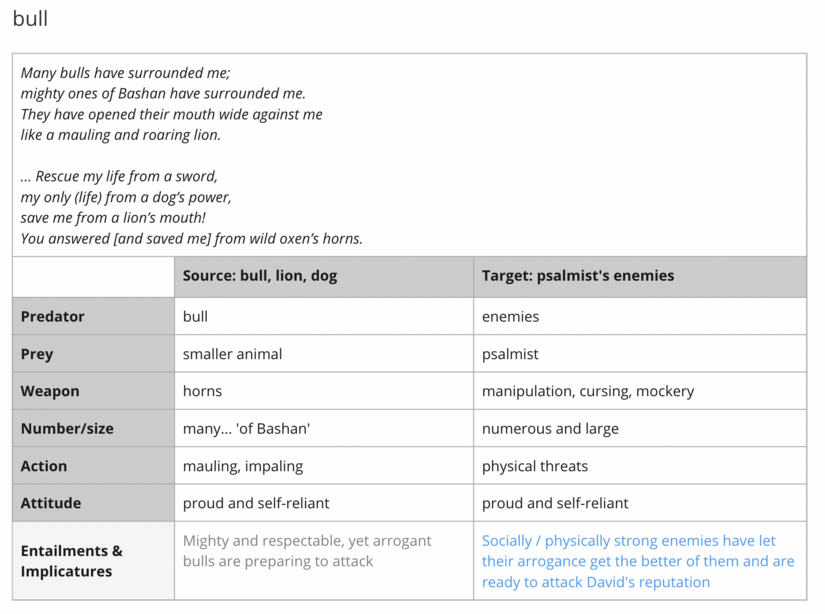 bull

Many bulls have surrounded me;
mighty ones of Bashan have surrounded me.
They have opened their mouth wide against me
like a mauling and roaring lion.

... Rescue my life from a sword,
my only (life) from a dog's power,
save me from a lion's mouth!
You answered [and saved me] from wild oxen's horns.

| | Source: bull, lion, dog | Target: psalmist's enemies |
|---|---|---|
| Predator | bull | enemies |
| Prey | smaller animal | psalmist |
| Weapon | horns | manipulation, cursing, mockery |
| Number/size | many... 'of Bashan' | numerous and large |
| Action | mauling, impaling | physical threats |
| Attitude | proud and self-reliant | proud and self-reliant |
| Entailments & Implicatures | Mighty and respectable, yet arrogant bulls are preparing to attack | Socially / physically strong enemies have let their arrogance get the better of them and are ready to attack David's reputation |